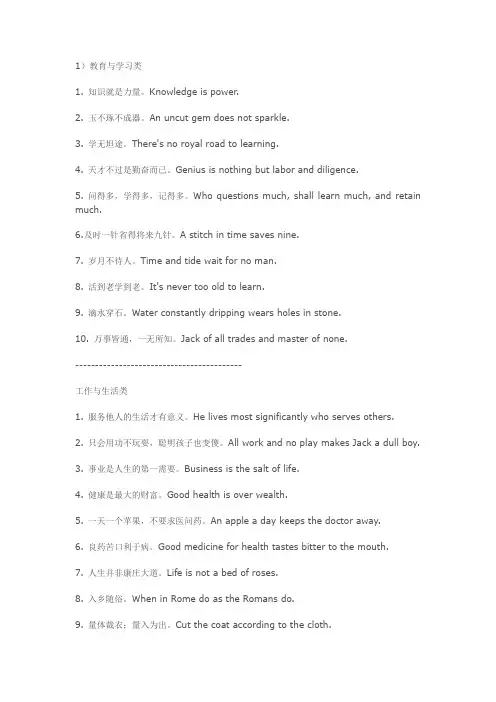 1）教育与学习类

1. 知识就是力量。Knowledge is power.

2. 玉不琢不成器。An uncut gem does not sparkle.

3. 学无坦途。There's no royal road to learning.

4. 天才不过是勤奋而已。Genius is nothing but labor and diligence.

5. 问得多，学得多，记得多。Who questions much, shall learn much, and retain much.

6.及时一针省得将来九针。A stitch in time saves nine.

7. 岁月不待人。Time and tide wait for no man.

8. 活到老学到老。It's never too old to learn.

9. 滴水穿石。Water constantly dripping wears holes in stone.

10. 万事皆通，一无所知。Jack of all trades and master of none.

------------------------------------------

工作与生活类

1. 服务他人的生活才有意义。He lives most significantly who serves others.

2. 只会用功不玩耍，聪明孩子也变傻。All work and no play makes Jack a dull boy.

3. 事业是人生的第一需要。Business is the salt of life.

4. 健康是最大的财富。Good health is over wealth.

5. 一天一个苹果，不要求医问药。An apple a day keeps the doctor away.

6. 良药苦口利于病。Good medicine for health tastes bitter to the mouth.

7. 人生并非康庄大道。Life is not a bed of roses.

8. 入乡随俗。When in Rome do as the Romans do.

9. 量体裁衣；量入为出。Cut the coat according to the cloth.